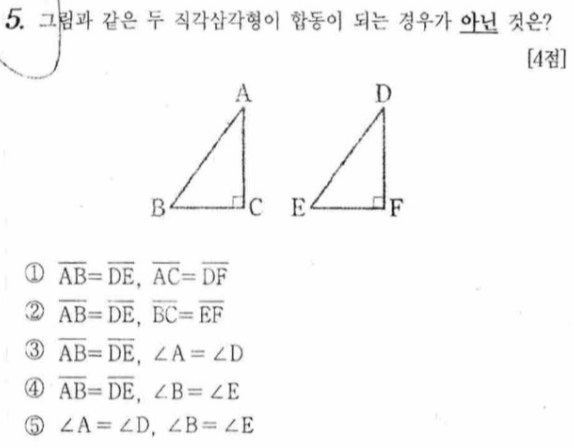 5. 그림과 같은 두 직각삼각형이 합동이 되는 경우가 아닌 것은?

[4점]

A D

B C E F

① $\overline{AB}=\overline{DE}$, $\overline{AC}=\overline{DF}$
② $\overline{AB}=\overline{DE}$, $\overline{BC}=\overline{EF}$
③ $\overline{AB}=\overline{DE}$, $\angle A=\angle D$
④ $\overline{AB}=\overline{DE}$, $\angle B=\angle E$
⑤ $\angle A=\angle D$, $\angle B=\angle E$